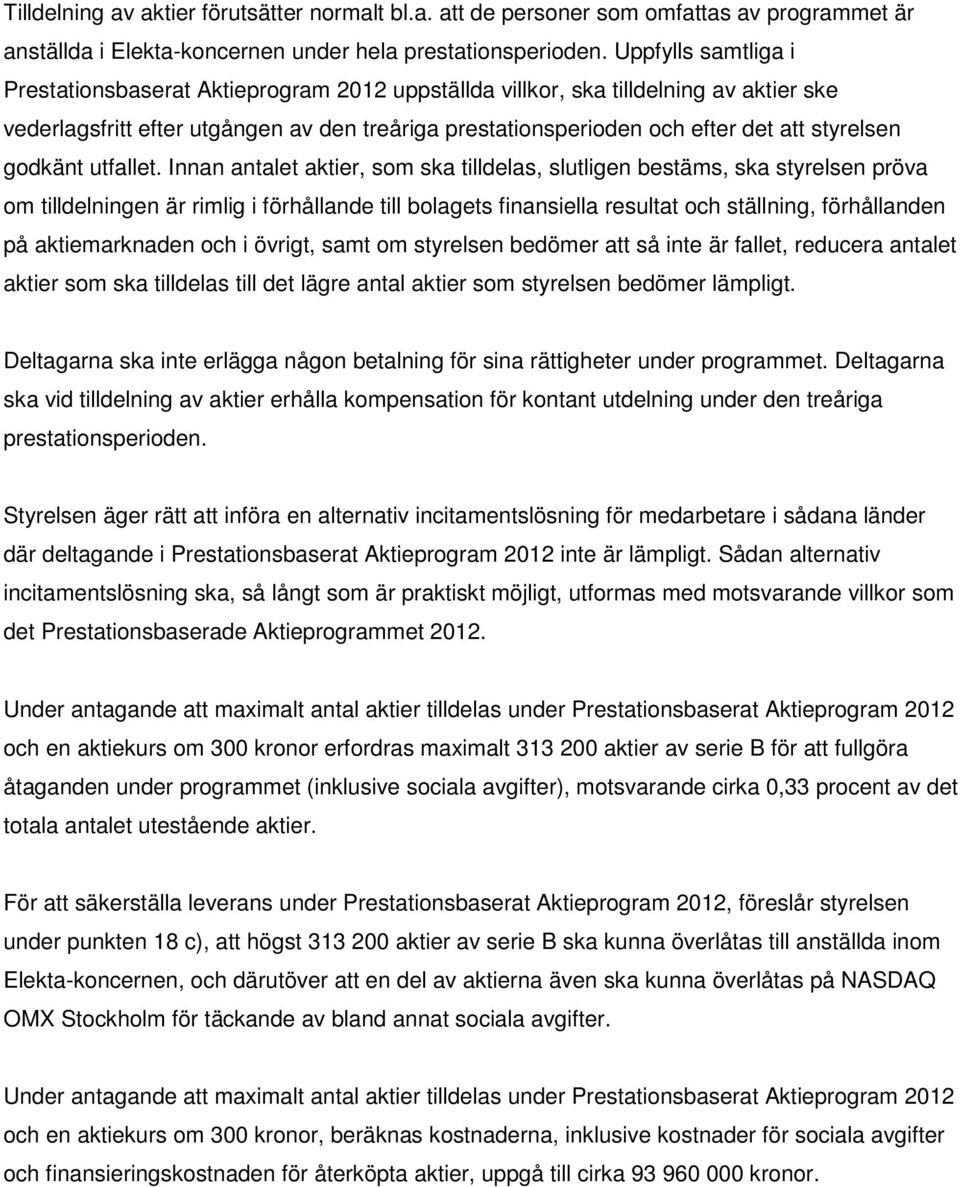 Tilldelning av aktier förutsätter normalt bl.a. att de personer som omfattas av programmet är anställda i Elekta-koncernen under hela prestationsperioden. Uppfylls samtliga i Prestationsbaserat Aktieprogram 2012 uppställda villkor, ska tilldelning av aktier ske vederlagsfritt efter utgången av den treåriga prestationsperioden och efter det att styrelsen godkänt utfallet. Innan antalet aktier, som ska tilldelas, slutligen bestäms, ska styrelsen pröva om tilldelningen är rimlig i förhållande till bolagets finansiella resultat och ställning, förhållanden på aktiemarknaden och i övrigt, samt om styrelsen bedömer att så inte är fallet, reducera antalet aktier som ska tilldelas till det lägre antal aktier som styrelsen bedömer lämpligt.

Deltagarna ska inte erlägga någon betalning för sina rättigheter under programmet. Deltagarna ska vid tilldelning av aktier erhålla kompensation för kontant utdelning under den treåriga prestationsperioden.

Styrelsen äger rätt att införa en alternativ incitamentslösning för medarbetare i sådana länder där deltagande i Prestationsbaserat Aktieprogram 2012 inte är lämpligt. Sådan alternativ incitamentslösning ska, så långt som är praktiskt möjligt, utformas med motsvarande villkor som det Prestationsbaserade Aktieprogrammet 2012.

Under antagande att maximalt antal aktier tilldelas under Prestationsbaserat Aktieprogram 2012 och en aktiekurs om 300 kronor erfordras maximalt 313 200 aktier av serie B för att fullgöra åtaganden under programmet (inklusive sociala avgifter), motsvarande cirka 0,33 procent av det totala antalet utestående aktier.

För att säkerställa leverans under Prestationsbaserat Aktieprogram 2012, föreslår styrelsen under punkten 18 c), att högst 313 200 aktier av serie B ska kunna överlåtas till anställda inom Elekta-koncernen, och därutöver att en del av aktierna även ska kunna överlåtas på NASDAQ OMX Stockholm för täckande av bland annat sociala avgifter.

Under antagande att maximalt antal aktier tilldelas under Prestationsbaserat Aktieprogram 2012 och en aktiekurs om 300 kronor, beräknas kostnaderna, inklusive kostnader för sociala avgifter och finansieringskostnaden för återköpta aktier, uppgå till cirka 93 960 000 kronor.